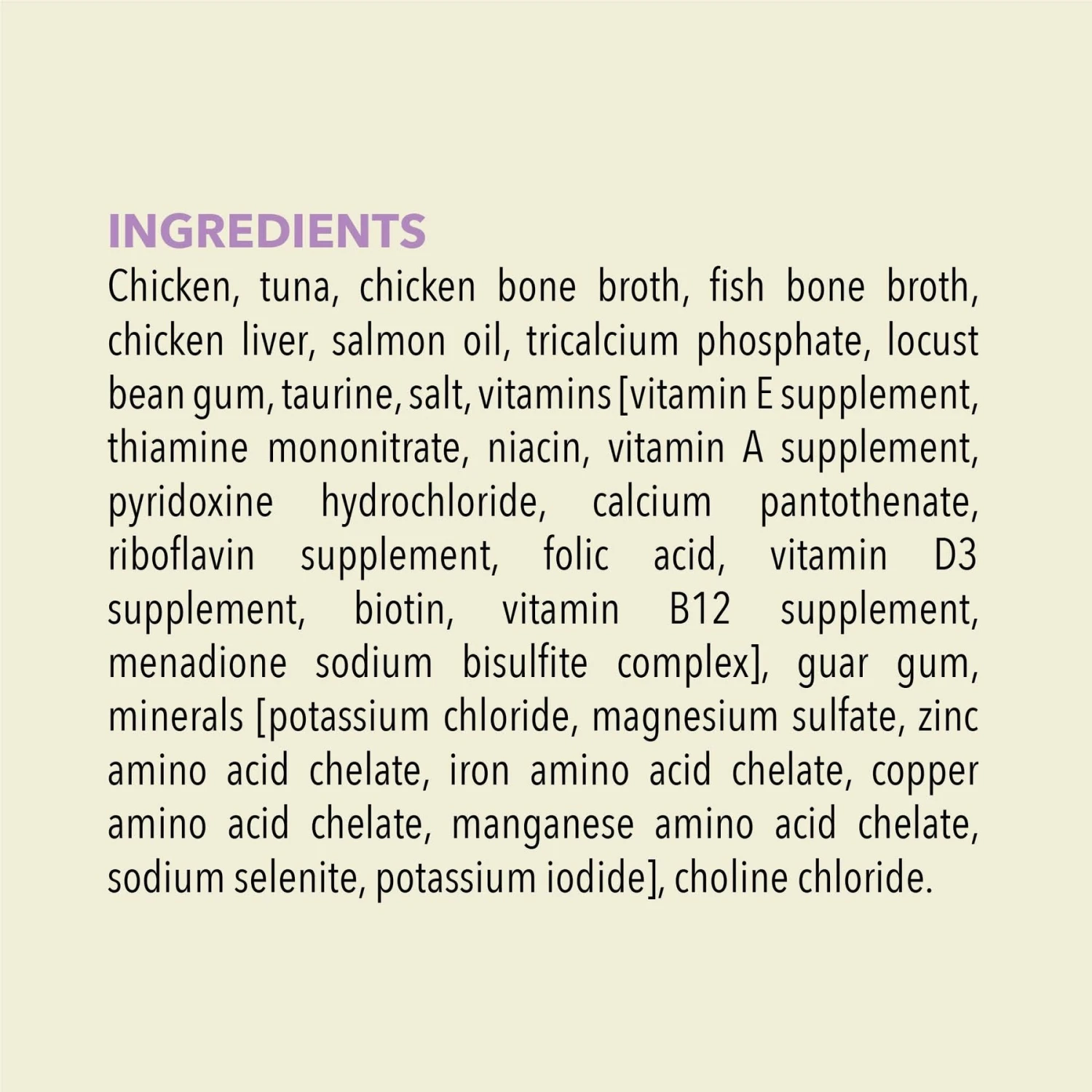 INGREDIENTS

Chicken, tuna, chicken bone broth, fish bone broth, chicken liver, salmon oil, tricalcium phosphate, locust bean gum, taurine, salt, vitamins [vitamin E supplement, thiamine mononitrate, niacin, vitamin A supplement, pyridoxine hydrochloride, calcium pantothenate, riboflavin supplement, folic acid, vitamin D3 supplement, biotin, vitamin B12 supplement, menadione sodium bisulfite complex], guar gum, minerals [potassium chloride, magnesium sulfate, zinc amino acid chelate, iron amino acid chelate, copper amino acid chelate, manganese amino acid chelate, sodium selenite, potassium iodide], choline chloride.